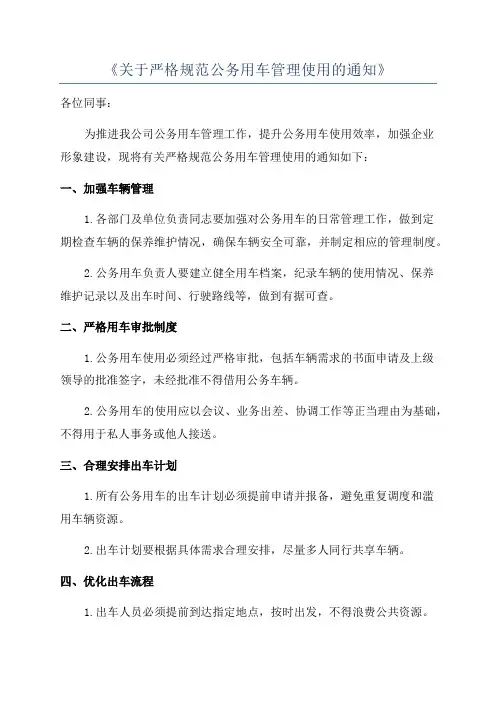 《关于严格规范公务用车管理使用的通知》

各位同事：

为推进我公司公务用车管理工作，提升公务用车使用效率，加强企业形象建设，现将有关严格规范公务用车管理使用的通知如下：

一、加强车辆管理

1.各部门及单位负责同志要加强对公务用车的日常管理工作，做到定期检查车辆的保养维护情况，确保车辆安全可靠，并制定相应的管理制度。

2.公务用车负责人要建立健全用车档案，纪录车辆的使用情况、保养维护记录以及出车时间、行驶路线等，做到有据可查。

二、严格用车审批制度

1.公务用车使用必须经过严格审批，包括车辆需求的书面申请及上级领导的批准签字，未经批准不得借用公务车辆。

2.公务用车的使用应以会议、业务出差、协调工作等正当理由为基础，不得用于私人事务或他人接送。

三、合理安排出车计划

1.所有公务用车的出车计划必须提前申请并报备，避免重复调度和滥用车辆资源。

2.出车计划要根据具体需求合理安排，尽量多人同行共享车辆。

四、优化出车流程

1.出车人员必须提前到达指定地点，按时出发，不得浪费公共资源。